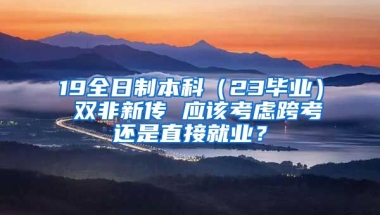 19全日制本科（23毕业）双非新传 应该考虑跨考还是直接就业？